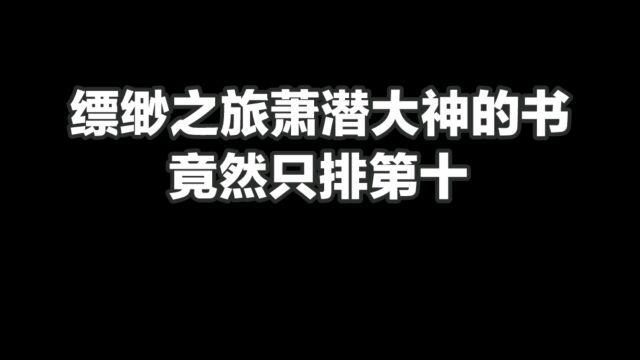 缥缈之旅萧潜大神的书
竟然只排第十